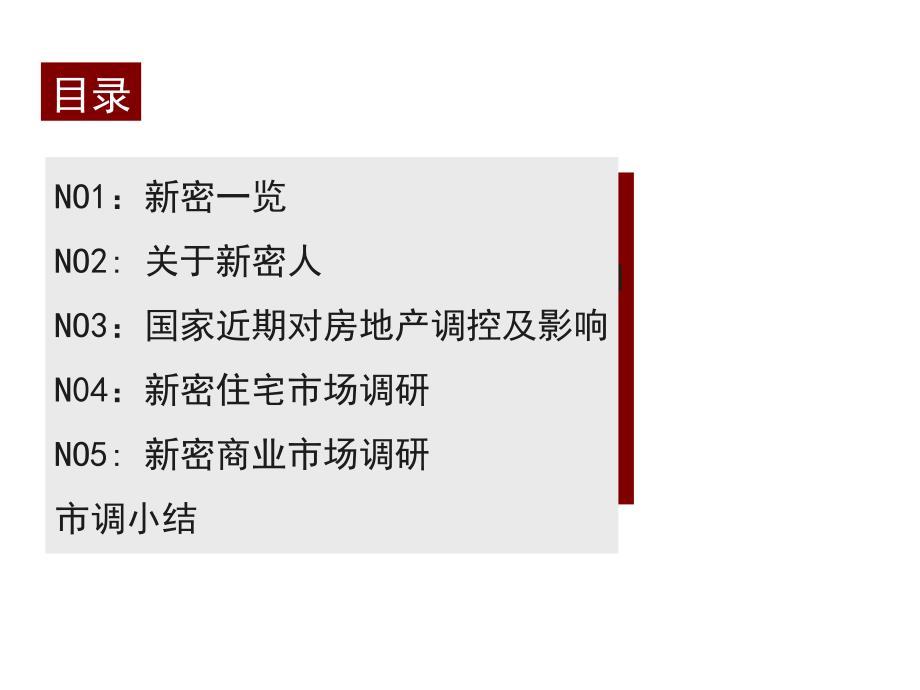 目录

NO1：新密一览

NO2: 关于新密人

NO3：国家近期对房地产调控及影响

NO4：新密住宅市场调研

NO5: 新密商业市场调研

市调小结